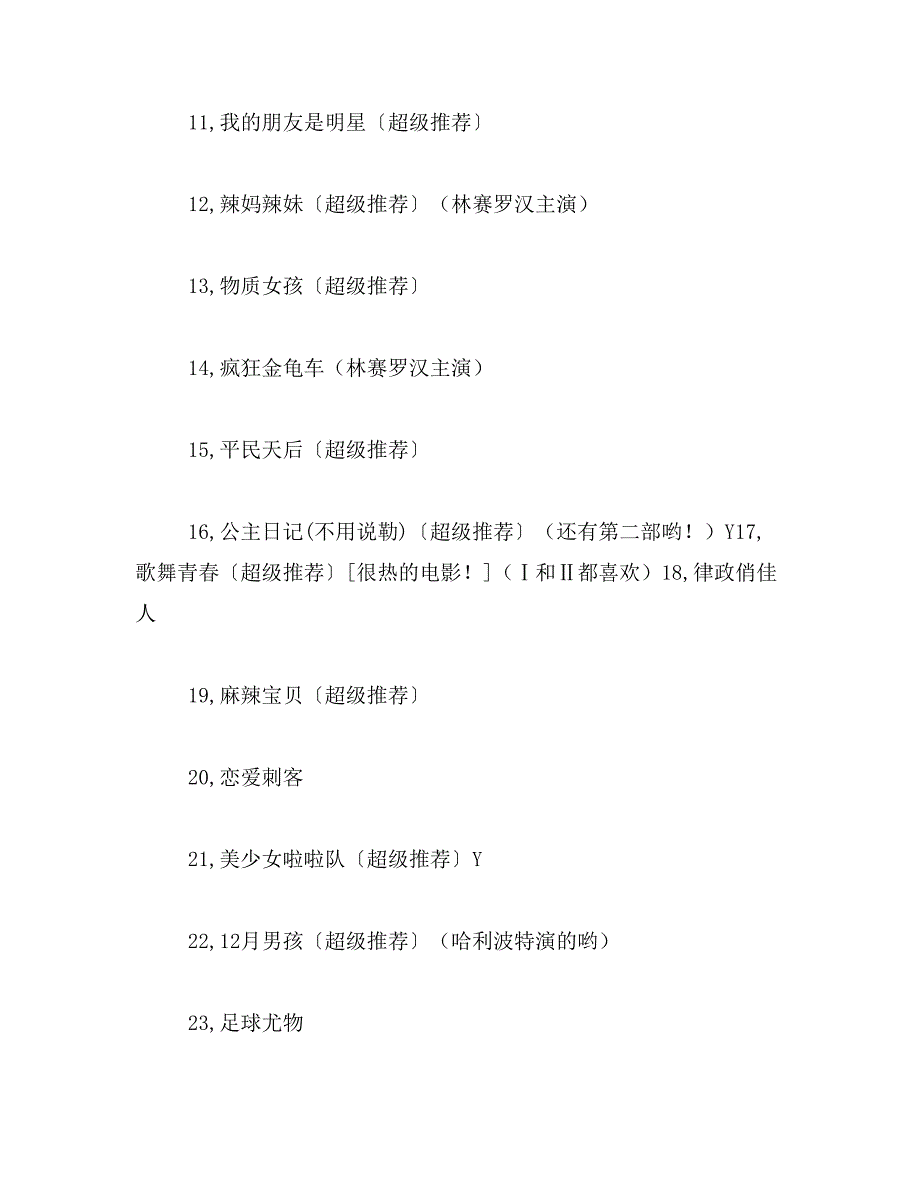 11,我的朋友是明星〔超级推荐〕

12,辣妈辣妹〔超级推荐〕（林赛罗汉主演）

13,物质女孩〔超级推荐〕

14,疯狂金龟车（林赛罗汉主演）

15,平民天后〔超级推荐〕

16,公主日记(不用说勒)〔超级推荐〕（还有第二部哟！）Y17,歌舞青春〔超级推荐〕[很热的电影！]（Ⅰ和Ⅱ都喜欢）18,律政俏佳人

19,麻辣宝贝〔超级推荐〕

20,恋爱刺客

21,美少女啦啦队〔超级推荐〕Y

22,12月男孩〔超级推荐〕（哈利波特演的哟）

23,足球尤物